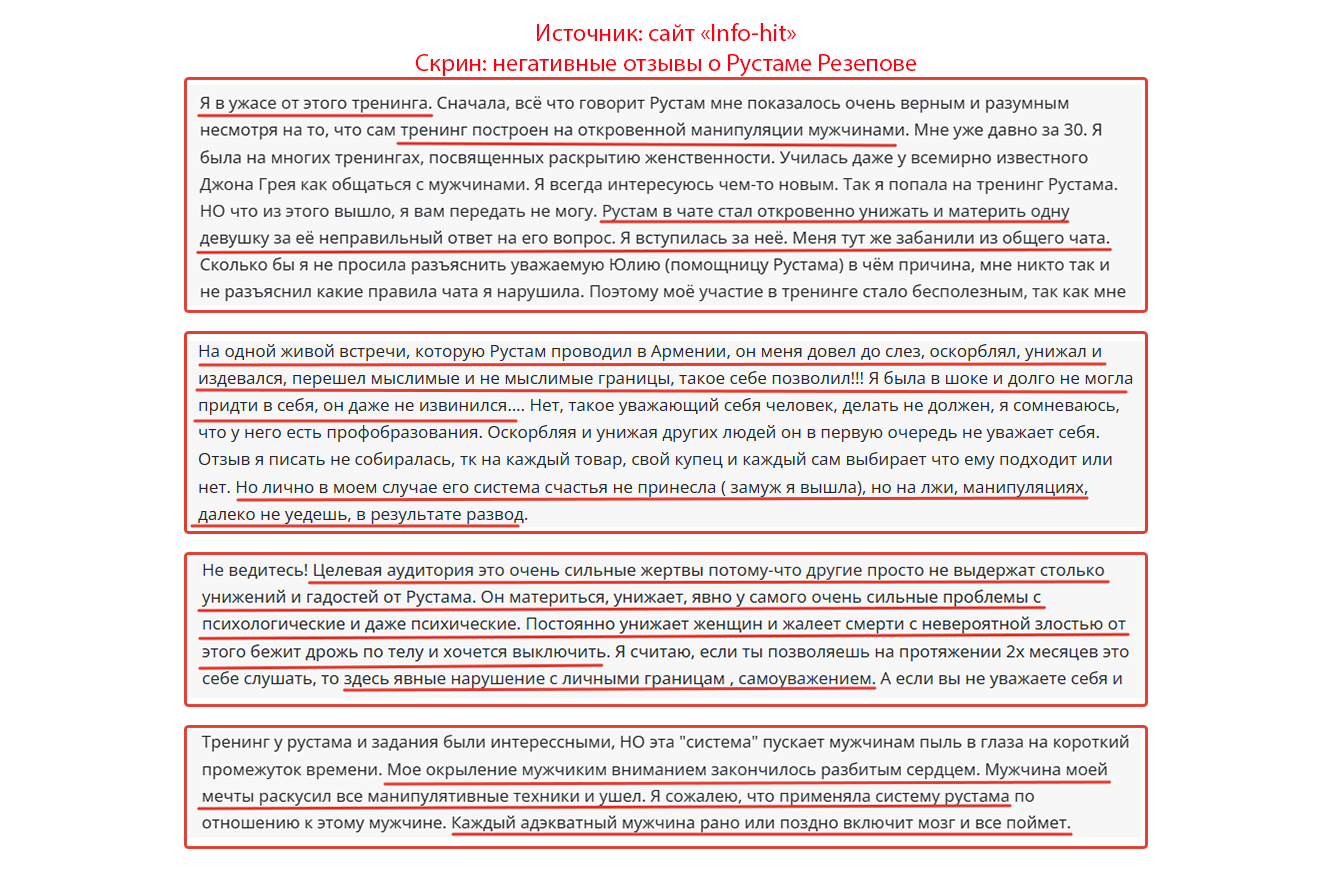 Источник: сайт «Info-hit»
Скрин: негативные отзывы о Рустаме Резепове

Я в ужасе от этого тренинга. Сначала, всё что говорит Рустам мне показалось очень верным и разумным несмотря на то, что сам тренинг построен на откровенной манипуляции мужчинами. Мне уже давно за 30. Я была на многих тренингах, посвященных раскрытию женственности. Училась даже у всемирно известного Джона Грея как общаться с мужчинами. Я всегда интересуюсь чем-то новым. Так я попала на тренинг Рустама. НО что из этого вышло, я вам передать не могу. Рустам в чате стал откровенно унижать и материть одну девушку за её неправильный ответ на его вопрос. Я вступилась за неё. Меня тут же забанили из общего чата. Сколько бы я не просила разъяснить уважаемую Юлию (помощницу Рустама) в чём причина, мне никто так и не разъяснил какие правила чата я нарушила. Поэтому моё участие в тренинге стало бесполезным, так как мне

На одной живой встречи, которую Рустам проводил в Армении, он меня довел до слез, оскорблял, унижал и издевался, перешел мыслимые и не мыслимые границы, такое себе позволил!!! Я была в шоке и долго не могла придти в себя, он даже не извинился.... Нет, такое уважающий себя человек, делать не должен, я сомневаюсь, что у него есть профобразования. Оскорбляя и унижая других людей он в первую очередь не уважает себя. Отзыв я писать не собиралась, тк на каждый товар, свой купец и каждый сам выбирает что ему подходит или нет. Но лично в моем случае его система счастья не принесла ( замуж я вышла), но на лжи, манипуляциях, далеко не уедешь, в результате развод.

Не ведитесь! Целевая аудитория это очень сильные жертвы потому-что другие просто не выдержат столько унижений и гадостей от Рустама. Он материться, унижает, явно у самого очень сильные проблемы с психологические и даже психические. Постоянно унижает женщин и жалеет смерти с невероятной злостью от этого бежит дрожь по телу и хочется выключить. Я считаю, если ты позволяешь на протяжении 2х месяцев это себе слушать, то здесь явные нарушение с личными границам , самоуважением. А если вы не уважаете себя и

Тренинг у рустама и задания были интерессными, НО эта "система" пускает мужчинам пыль в глаза на короткий промежуток времени. Мое окрыление мужчиким вниманием закончилось разбитым сердцем. Мужчина моей мечты раскусил все манипулятивные техники и ушел. Я сожалею, что применяла систему рустама по отношению к этому мужчине. Каждый адэкватный мужчина рано или поздно включит мозг и все поймет.